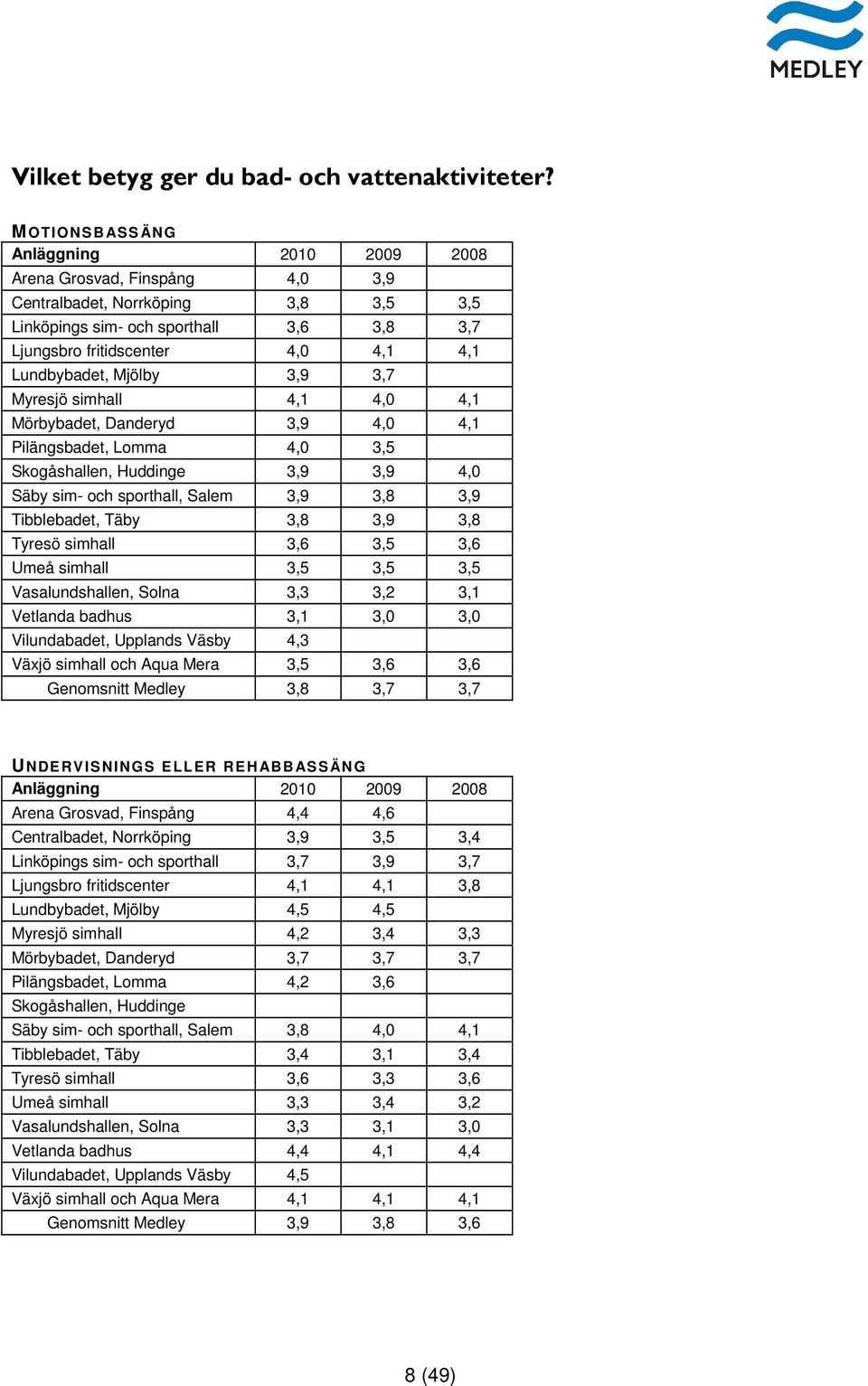 MEDLEY

Vilket betyg ger du bad- och vattenaktiviteter?

MOTIONSBASSÄNG

| Anläggning | 2010 | 2009 | 2008 |
|---|---|---|---|
| Arena Grosvad, Finspång | 4,0 | 3,9 | |
| Centralbadet, Norrköping | 3,8 | 3,5 | 3,5 |
| Linköpings sim- och sporthall | 3,6 | 3,8 | 3,7 |
| Ljungsbro fritidscenter | 4,0 | 4,1 | 4,1 |
| Lundbybadet, Mjölby | 3,9 | 3,7 | |
| Myresjö simhall | 4,1 | 4,0 | 4,1 |
| Mörbybadet, Danderyd | 3,9 | 4,0 | 4,1 |
| Pilängsbadet, Lomma | 4,0 | 3,5 | |
| Skogåshallen, Huddinge | 3,9 | 3,9 | 4,0 |
| Säby sim- och sporthall, Salem | 3,9 | 3,8 | 3,9 |
| Tibblebadet, Täby | 3,8 | 3,9 | 3,8 |
| Tyresö simhall | 3,6 | 3,5 | 3,6 |
| Umeå simhall | 3,5 | 3,5 | 3,5 |
| Vasalundshallen, Solna | 3,3 | 3,2 | 3,1 |
| Vetlanda badhus | 3,1 | 3,0 | 3,0 |
| Vilundabadet, Upplands Väsby | 4,3 | | |
| Växjö simhall och Aqua Mera | 3,5 | 3,6 | 3,6 |
| Genomsnitt Medley | 3,8 | 3,7 | 3,7 |

UNDERVISNINGS ELLER REHABBASSÄNG

| Anläggning | 2010 | 2009 | 2008 |
|---|---|---|---|
| Arena Grosvad, Finspång | 4,4 | 4,6 | |
| Centralbadet, Norrköping | 3,9 | 3,5 | 3,4 |
| Linköpings sim- och sporthall | 3,7 | 3,9 | 3,7 |
| Ljungsbro fritidscenter | 4,1 | 4,1 | 3,8 |
| Lundbybadet, Mjölby | 4,5 | 4,5 | |
| Myresjö simhall | 4,2 | 3,4 | 3,3 |
| Mörbybadet, Danderyd | 3,7 | 3,7 | 3,7 |
| Pilängsbadet, Lomma | 4,2 | 3,6 | |
| Skogåshallen, Huddinge | | | |
| Säby sim- och sporthall, Salem | 3,8 | 4,0 | 4,1 |
| Tibblebadet, Täby | 3,4 | 3,1 | 3,4 |
| Tyresö simhall | 3,6 | 3,3 | 3,6 |
| Umeå simhall | 3,3 | 3,4 | 3,2 |
| Vasalundshallen, Solna | 3,3 | 3,1 | 3,0 |
| Vetlanda badhus | 4,4 | 4,1 | 4,4 |
| Vilundabadet, Upplands Väsby | 4,5 | | |
| Växjö simhall och Aqua Mera | 4,1 | 4,1 | 4,1 |
| Genomsnitt Medley | 3,9 | 3,8 | 3,6 |

8 (49)